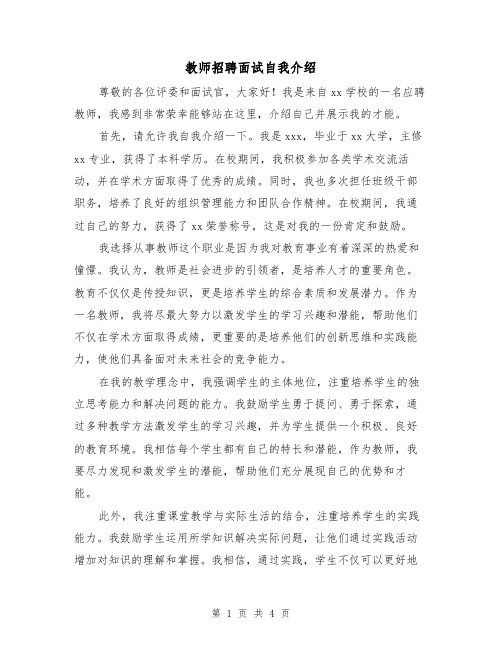 教师招聘面试自我介绍

尊敬的各位评委和面试官，大家好！我是来自xx学校的一名应聘教师，我感到非常荣幸能够站在这里，介绍自己并展示我的才能。

首先，请允许我自我介绍一下。我是xxx，毕业于xx大学，主修xx专业，获得了本科学历。在校期间，我积极参加各类学术交流活动，并在学术方面取得了优秀的成绩。同时，我也多次担任班级干部职务，培养了良好的组织管理能力和团队合作精神。在校期间，我通过自己的努力，获得了xx荣誉称号，这是对我的一份肯定和鼓励。

我选择从事教师这个职业是因为我对教育事业有着深深的热爱和憧憬。我认为，教师是社会进步的引领者，是培养人才的重要角色。教育不仅仅是传授知识，更是培养学生的综合素质和发展潜力。作为一名教师，我将尽最大努力以激发学生的学习兴趣和潜能，帮助他们不仅在学术方面取得成绩，更重要的是培养他们的创新思维和实践能力，使他们具备面对未来社会的竞争能力。

在我的教学理念中，我强调学生的主体地位，注重培养学生的独立思考能力和解决问题的能力。我鼓励学生勇于提问、勇于探索，通过多种教学方法激发学生的学习兴趣，并为学生提供一个积极、良好的教育环境。我相信每个学生都有自己的特长和潜能，作为教师，我要尽力发现和激发学生的潜能，帮助他们充分展现自己的优势和才能。

此外，我注重课堂教学与实际生活的结合，注重培养学生的实践能力。我鼓励学生运用所学知识解决实际问题，让他们通过实践活动增加对知识的理解和掌握。我相信，通过实践，学生不仅可以更好地

第 1 页 共 4 页